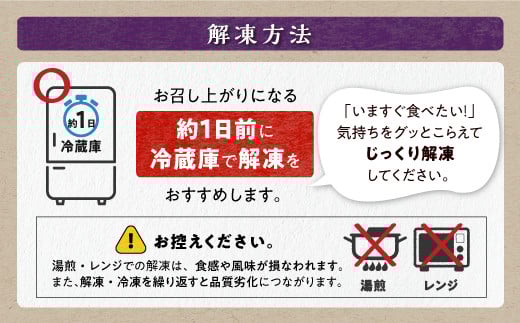 解凍方法

約1日

冷蔵庫

お召し上がりになる

約1日前に
冷蔵庫で解凍を

おすすめします。

「いますぐ食べたい!」
気持ちをグッとこらえて
じっくり解凍
してください。

お控えください。

湯煎・レンジでの解凍は、食感や風味が損なわれます。
また、解凍・冷凍を繰り返すと品質劣化につながります。

湯煎

レンジ